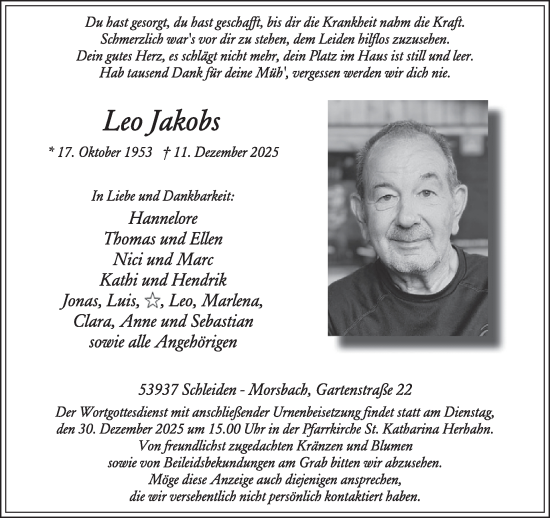 Du hast gesorgt, du hast geschafft, bis dir die Krankheit nahm die Kraft.
Schmerzlich war's vor dir zu stehen, dem Leiden hilflos zuzusehen.
Dein gutes Herz, es schlägt nicht mehr, dein Platz im Haus ist still und leer.
Hab tausend Dank für deine Müh', vergessen werden wir dich nie.

Leo Jakobs

* 17. Oktober 1953 † 11. Dezember 2025

In Liebe und Dankbarkeit:
Hannelore
Thomas und Ellen
Nici und Marc
Kathi und Hendrik
Jonas, Luis, ☆, Leo, Marlena,
Clara, Anne und Sebastian
sowie alle Angehörigen

53937 Schleiden - Morsbach, Gartenstraße 22

Der Wortgottesdienst mit anschließender Urnenbeisetzung findet statt am Dienstag, den 30. Dezember 2025 um 15.00 Uhr in der Pfarrkirche St. Katharina Herhahn.
Von freundlichst zugedachten Kränzen und Blumen
sowie von Beileidsbekundungen am Grab bitten wir abzusehen.
Möge diese Anzeige auch diejenigen ansprechen,
die wir versehentlich nicht persönlich kontaktiert haben.